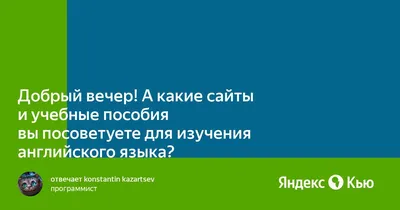 Добрый вечер! А какие сайты и учебные пособия вы посоветуете для изучения английского языка?

отвечает konstantin kazartsev
программист

Яндекс Кью